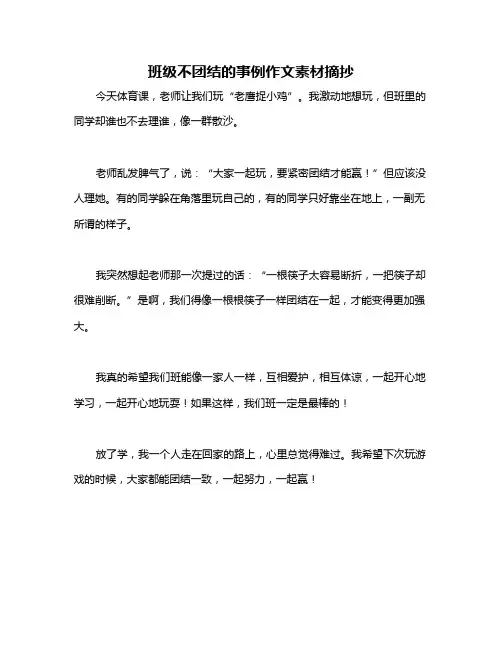 班级不团结的事例作文素材摘抄

今天体育课，老师让我们玩“老鹰捉小鸡”。我激动地想玩，但班里的同学却谁也不去理谁，像一群散沙。

老师乱发脾气了，说：“大家一起玩，要紧密团结才能赢！”但应该没人理她。有的同学躲在角落里玩自己的，有的同学只好靠坐在地上，一副无所谓的样子。

我突然想起老师那一次提过的话：“一根筷子太容易断折，一把筷子却很难削断。”是啊，我们得像一根根筷子一样团结在一起，才能变得更加强大。

我真的希望我们班能像一家人一样，互相爱护，相互体谅，一起开心地学习，一起开心地玩耍！如果这样，我们班一定是最棒的！

放了学，我一个人走在回家的路上，心里总觉得难过。我希望下次玩游戏的时候，大家都能团结一致，一起努力，一起赢！